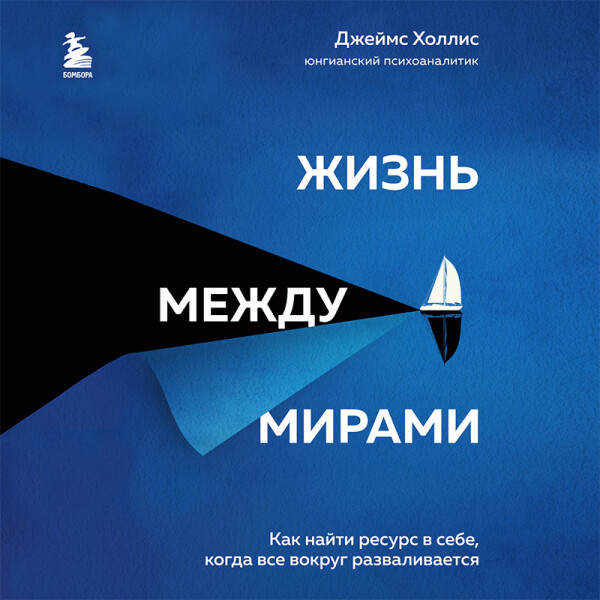 БОМБОРА

Джеймс Холлис
юнгианский психоаналитик

ЖИЗНЬ
МЕЖДУ
МИРАМИ

Как найти ресурс в себе, когда все вокруг разваливается